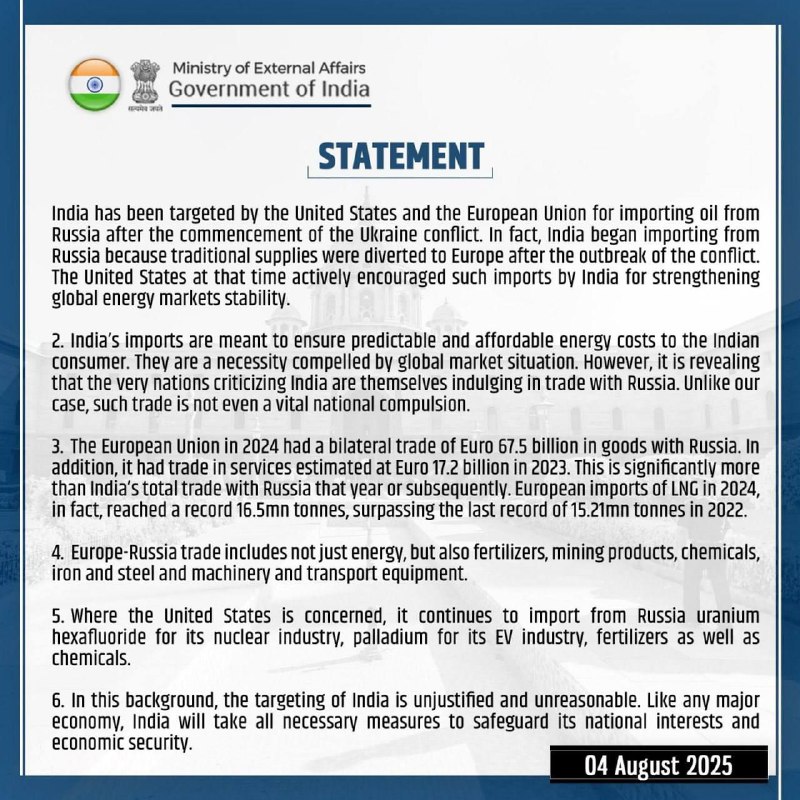 सत्यमेव जयते

Ministry of External Affairs
Government of India

STATEMENT

India has been targeted by the United States and the European Union for importing oil from Russia after the commencement of the Ukraine conflict. In fact, India began importing from Russia because traditional supplies were diverted to Europe after the outbreak of the conflict. The United States at that time actively encouraged such imports by India for strengthening global energy markets stability.

2. India's imports are meant to ensure predictable and affordable energy costs to the Indian consumer. They are a necessity compelled by global market situation. However, it is revealing that the very nations criticizing India are themselves indulging in trade with Russia. Unlike our case, such trade is not even a vital national compulsion.

3. The European Union in 2024 had a bilateral trade of Euro 67.5 billion in goods with Russia. In addition, it had trade in services estimated at Euro 17.2 billion in 2023. This is significantly more than India's total trade with Russia that year or subsequently. European imports of LNG in 2024, in fact, reached a record 16.5mn tonnes, surpassing the last record of 15.21mn tonnes in 2022.

4. Europe-Russia trade includes not just energy, but also fertilizers, mining products, chemicals, iron and steel and machinery and transport equipment.

5. Where the United States is concerned, it continues to import from Russia uranium hexafluoride for its nuclear industry, palladium for its EV industry, fertilizers as well as chemicals.

6. In this background, the targeting of India is unjustified and unreasonable. Like any major economy, India will take all necessary measures to safeguard its national interests and economic security.

04 August 2025